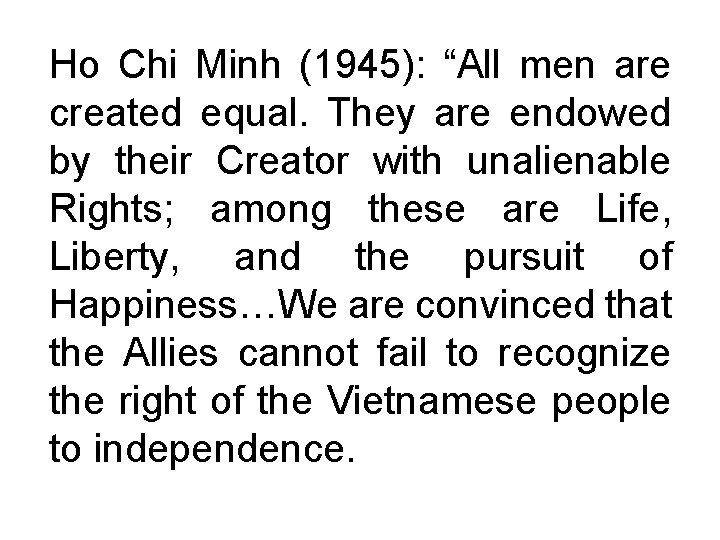 Ho Chi Minh (1945): "All men are created equal. They are endowed by their Creator with unalienable Rights; among these are Life, Liberty, and the pursuit of Happiness…We are convinced that the Allies cannot fail to recognize the right of the Vietnamese people to independence.